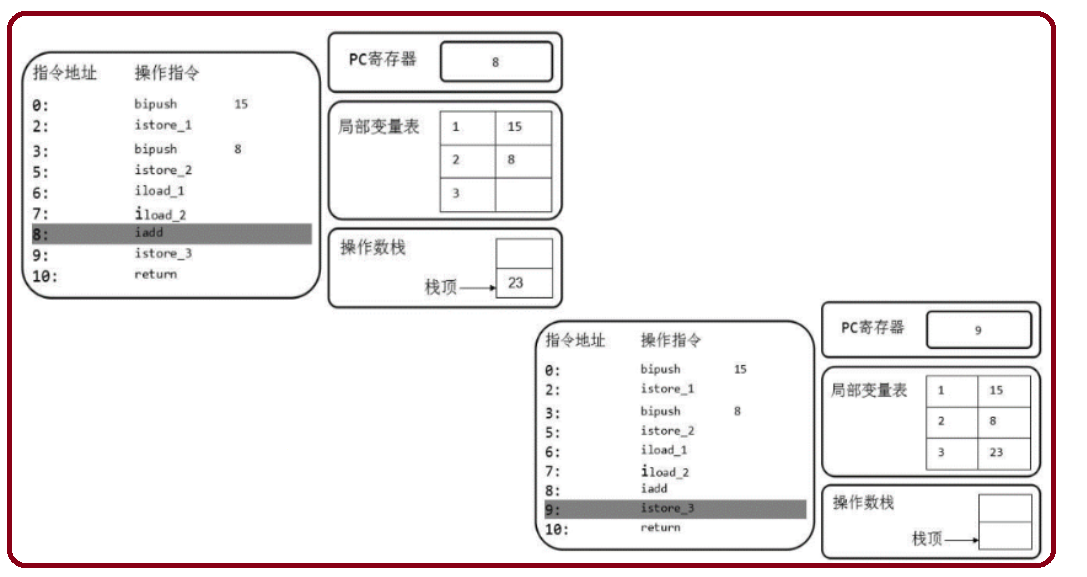 指令地址 操作指令
0: bipush 15
2: istore_1
3: bipush 8
5: istore_2
6: iload_1
7: iload_2
8: iadd
9: istore_3
10: return

PC寄存器 8

局部变量表

| 1 | 15 |
|---|---|
| 2 | 8 |
| 3 | |

操作数栈
栈顶 23

指令地址 操作指令
0: bipush 15
2: istore_1
3: bipush 8
5: istore_2
6: iload_1
7: iload_2
8: iadd
9: istore_3
10: return

PC寄存器 9

局部变量表

| 1 | 15 |
|---|---|
| 2 | 8 |
| 3 | 23 |

操作数栈
栈顶